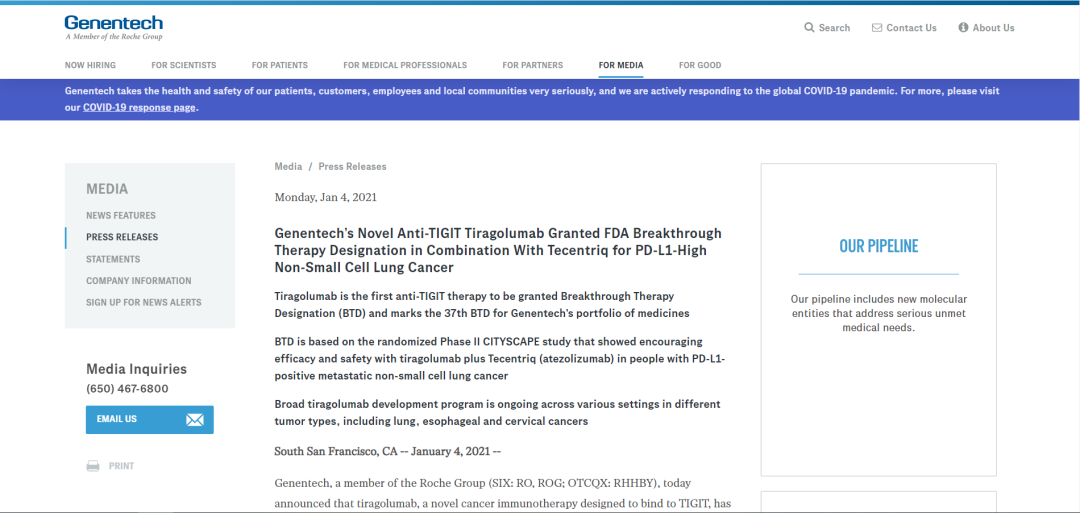 Genentech
A Member of the Roche Group

Search
Contact Us
About Us

NOW HIRING
FOR SCIENTISTS
FOR PATIENTS
FOR MEDICAL PROFESSIONALS
FOR PARTNERS
FOR MEDIA
FOR GOOD

Genentech takes the health and safety of our patients, customers, employees and local communities very seriously, and we are actively responding to the global COVID-19 pandemic. For more, please visit our COVID-19 response page.

MEDIA
NEWS FEATURES
PRESS RELEASES
STATEMENTS
COMPANY INFORMATION
SIGN UP FOR NEWS ALERTS

Media Inquiries
(650) 467-6800
EMAIL US

PRINT

Media / Press Releases

Monday, Jan 4, 2021

Genentech's Novel Anti-TIGIT Tiragolumab Granted FDA Breakthrough Therapy Designation in Combination With Tecentriq for PD-L1-High Non-Small Cell Lung Cancer

Tiragolumab is the first anti-TIGIT therapy to be granted Breakthrough Therapy Designation (BTD) and marks the 37th BTD for Genentech's portfolio of medicines

BTD is based on the randomized Phase II CITYSCAPE study that showed encouraging efficacy and safety with tiragolumab plus Tecentriq (atezolizumab) in people with PD-L1-positive metastatic non-small cell lung cancer

Broad tiragolumab development program is ongoing across various settings in different tumor types, including lung, esophageal and cervical cancers

South San Francisco, CA -- January 4, 2021 --

Genentech, a member of the Roche Group (SIX: RO, ROG; OTCQX: RHHBY), today announced that tiragolumab, a novel cancer immunotherapy designed to bind to TIGIT, has

OUR PIPELINE

Our pipeline includes new molecular entities that address serious unmet medical needs.